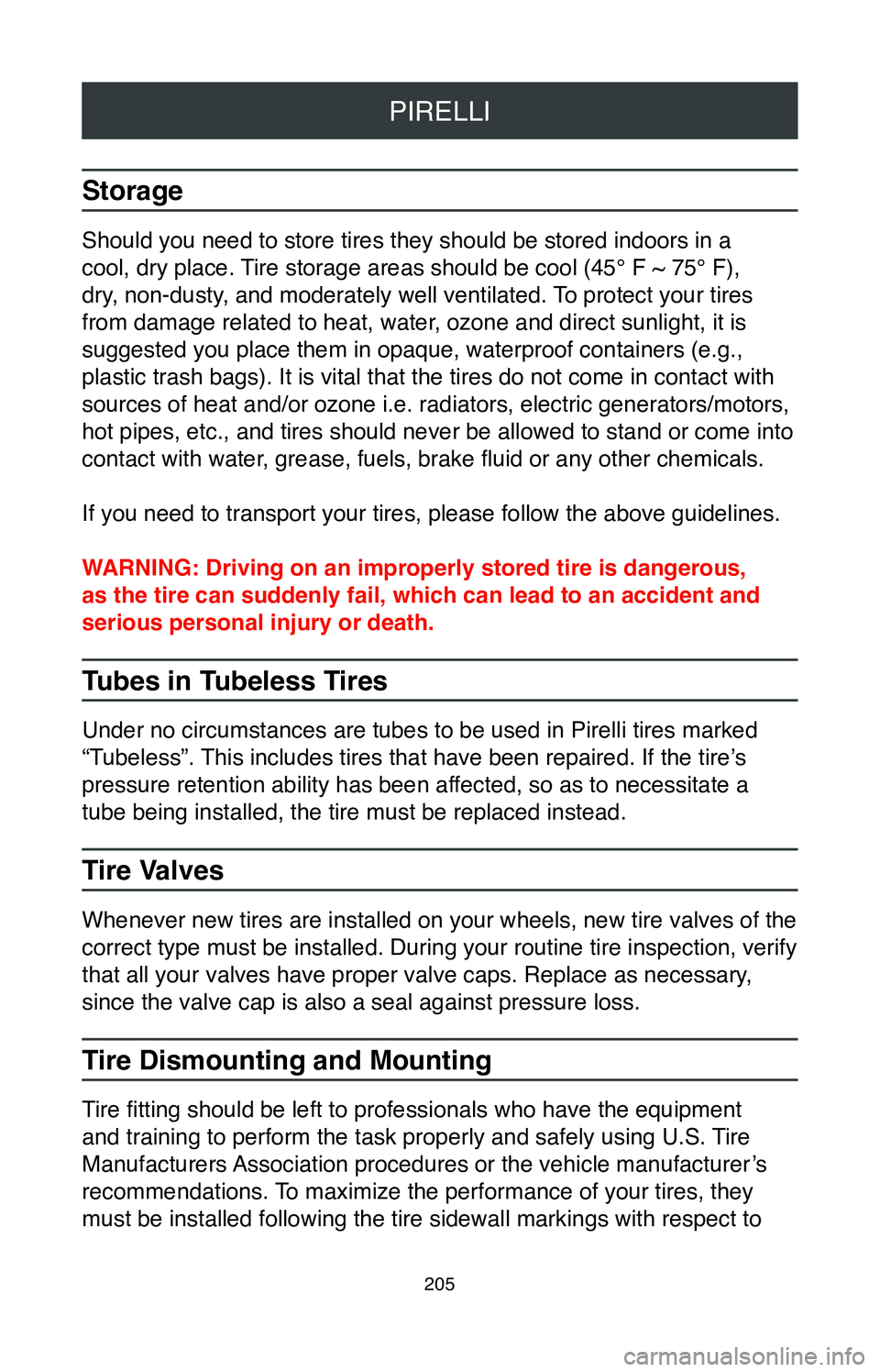 PIRELLI

Storage

Should you need to store tires they should be stored indoors in a cool, dry place. Tire storage areas should be cool (45° F ~ 75° F), dry, non-dusty, and moderately well ventilated. To protect your tires from damage related to heat, water, ozone and direct sunlight, it is suggested you place them in opaque, waterproof containers (e.g., plastic trash bags). It is vital that the tires do not come in contact with sources of heat and/or ozone i.e. radiators, electric generators/motors, hot pipes, etc., and tires should never be allowed to stand or come into contact with water, grease, fuels, brake fluid or any other chemicals.

If you need to transport your tires, please follow the above guidelines.

WARNING: Driving on an improperly stored tire is dangerous, as the tire can suddenly fail, which can lead to an accident and serious personal injury or death.

Tubes in Tubeless Tires

Under no circumstances are tubes to be used in Pirelli tires marked “Tubeless”. This includes tires that have been repaired. If the tire’s pressure retention ability has been affected, so as to necessitate a tube being installed, the tire must be replaced instead.

Tire Valves

Whenever new tires are installed on your wheels, new tire valves of the correct type must be installed. During your routine tire inspection, verify that all your valves have proper valve caps. Replace as necessary, since the valve cap is also a seal against pressure loss.

Tire Dismounting and Mounting

Tire fitting should be left to professionals who have the equipment and training to perform the task properly and safely using U.S. Tire Manufacturers Association procedures or the vehicle manufacturer’s recommendations. To maximize the performance of your tires, they must be installed following the tire sidewall markings with respect to

205

carmanualsonline.info